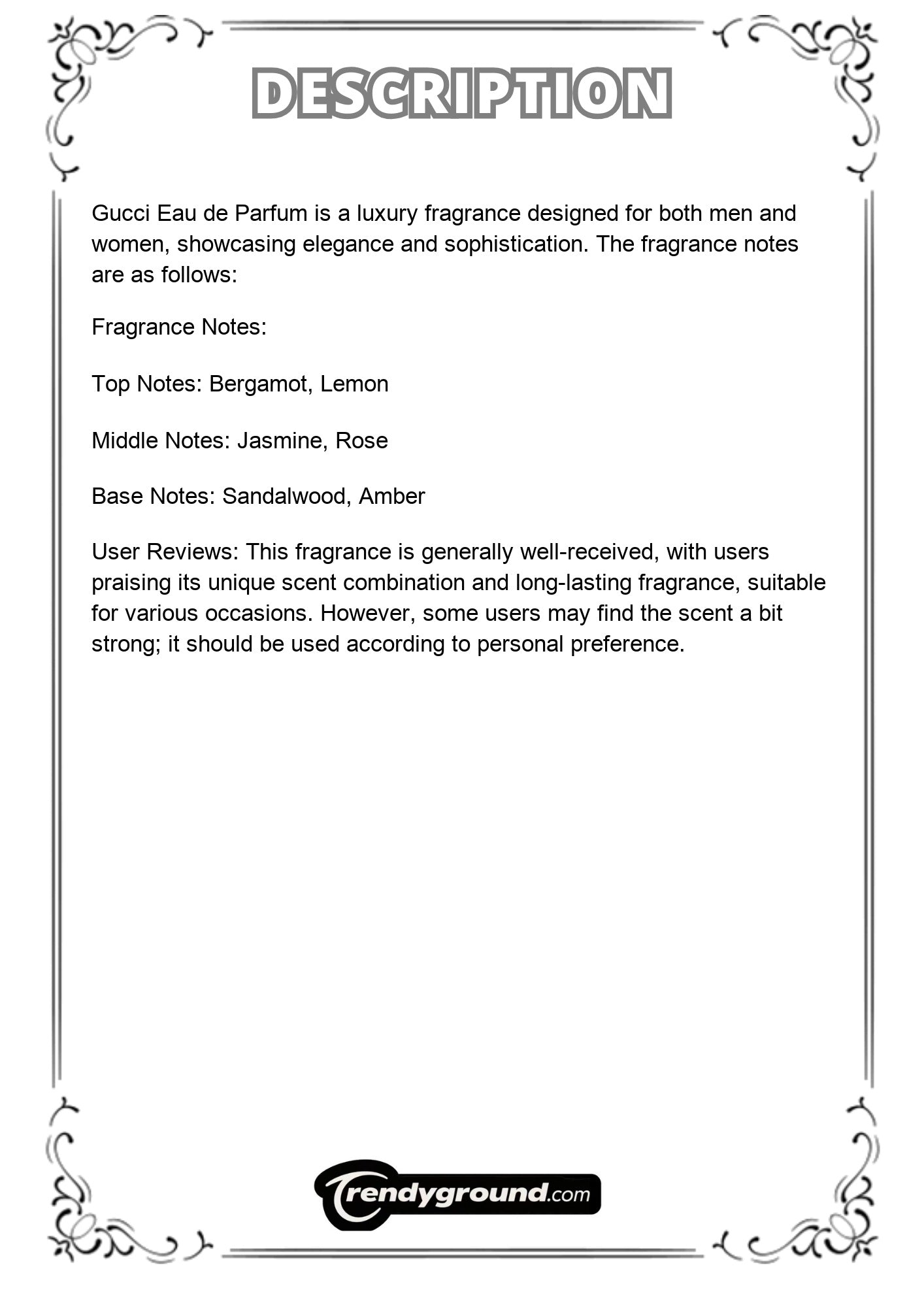 DESCRIPTION

Gucci Eau de Parfum is a luxury fragrance designed for both men and women, showcasing elegance and sophistication. The fragrance notes are as follows:

Fragrance Notes:

Top Notes: Bergamot, Lemon

Middle Notes: Jasmine, Rose

Base Notes: Sandalwood, Amber

User Reviews: This fragrance is generally well-received, with users praising its unique scent combination and long-lasting fragrance, suitable for various occasions. However, some users may find the scent a bit strong; it should be used according to personal preference.

Trendyground.com